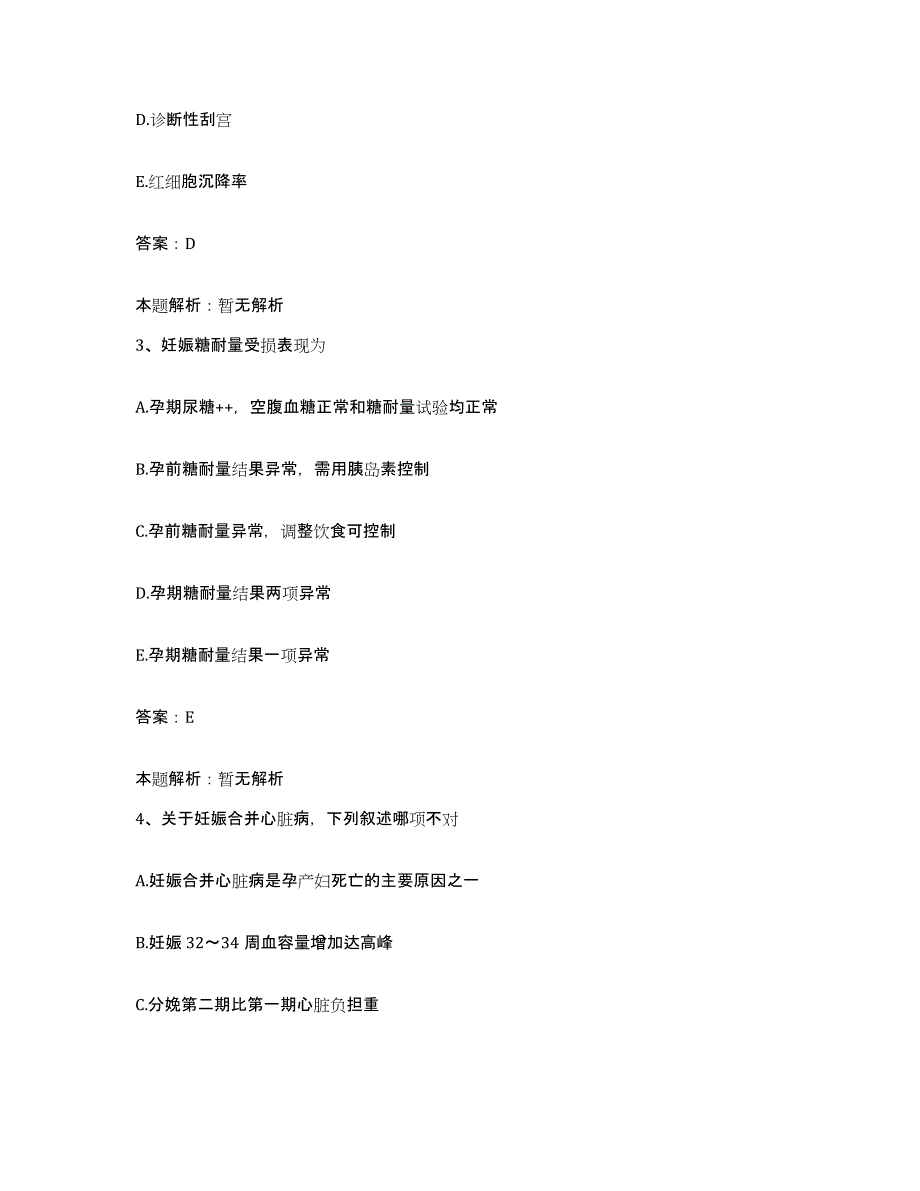 D.诊断性刮宫

E.红细胞沉降率

答案：D

本题解析：暂无解析

3、妊娠糖耐量受损表现为

A.孕期尿糖++，空腹血糖正常和糖耐量试验均正常

B.孕前糖耐量结果异常，需用胰岛素控制

C.孕前糖耐量异常，调整饮食可控制

D.孕期糖耐量结果两项异常

E.孕期糖耐量结果一项异常

答案：E

本题解析：暂无解析

4、关于妊娠合并心脏病，下列叙述哪项不对

A.妊娠合并心脏病是孕产妇死亡的主要原因之一

B.妊娠 32～34 周血容量增加达高峰

C.分娩第二期比第一期心脏负担重